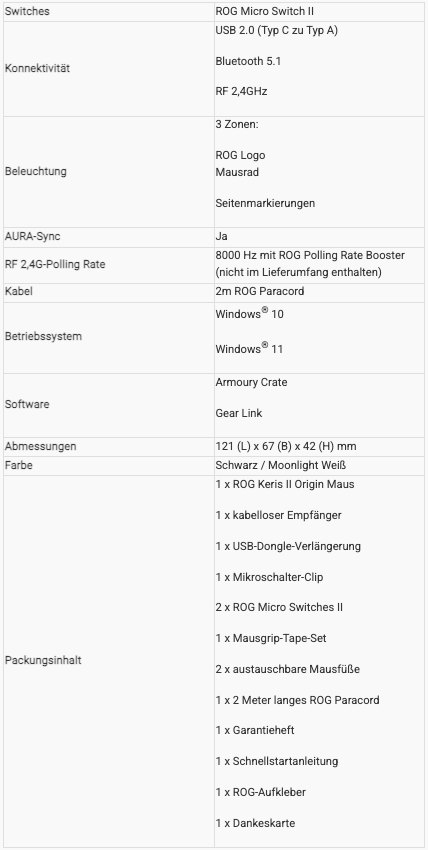 | | |
|---|---|
| Switches | ROG Micro Switch II |
| Konnektivität | USB 2.0 (Typ C zu Typ A)<br><br>Bluetooth 5.1<br><br>RF 2,4GHz |
| Beleuchtung | 3 Zonen:<br><br>ROG Logo<br>Mausrad<br><br>Seitenmarkierungen |
| AURA-Sync | Ja |
| RF 2,4G-Polling Rate | 8000 Hz mit ROG Polling Rate Booster (nicht im Lieferumfang enthalten) |
| Kabel | 2m ROG Paracord |
| Betriebssystem | Windows® 10<br><br>Windows® 11 |
| Software | Armoury Crate<br><br>Gear Link |
| Abmessungen | 121 (L) x 67 (B) x 42 (H) mm |
| Farbe | Schwarz / Moonlight Weiß |
| Packungsinhalt | 1 x ROG Keris II Origin Maus<br><br>1 x kabelloser Empfänger<br><br>1 x USB-Dongle-Verlängerung<br><br>1 x Mikroschalter-Clip<br><br>2 x ROG Micro Switches II<br><br>1 x Mausgrip-Tape-Set<br><br>2 x austauschbare Mausfüße<br><br>1 x 2 Meter langes ROG Paracord<br><br>1 x Garantieheft<br><br>1 x Schnellstartanleitung<br><br>1 x ROG-Aufkleber<br><br>1 x Dankeskarte |